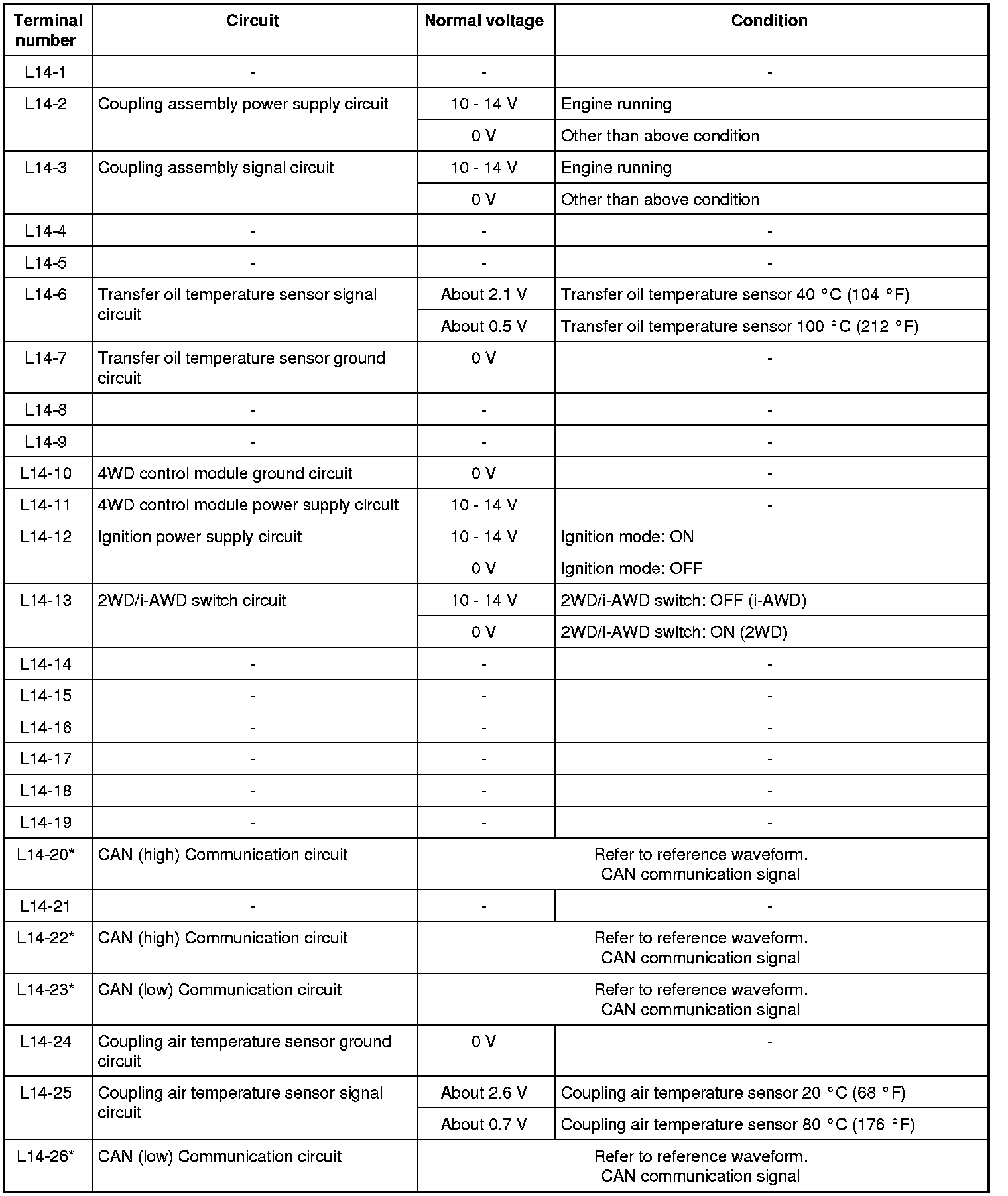 | Terminal number | Circuit | Normal voltage | Condition |
|---|---|---|---|
| L14-1 | - | - | - |
| L14-2 | Coupling assembly power supply circuit | 10 - 14 V | Engine running |
| | | 0 V | Other than above condition |
| L14-3 | Coupling assembly signal circuit | 10 - 14 V | Engine running |
| | | 0 V | Other than above condition |
| L14-4 | - | - | - |
| L14-5 | - | - | - |
| L14-6 | Transfer oil temperature sensor signal circuit | About 2.1 V | Transfer oil temperature sensor 40 °C (104 °F) |
| | | About 0.5 V | Transfer oil temperature sensor 100 °C (212 °F) |
| L14-7 | Transfer oil temperature sensor ground circuit | 0 V | - |
| L14-8 | - | - | - |
| L14-9 | - | - | - |
| L14-10 | 4WD control module ground circuit | 0 V | - |
| L14-11 | 4WD control module power supply circuit | 10 - 14 V | - |
| L14-12 | Ignition power supply circuit | 10 - 14 V | Ignition mode: ON |
| | | 0 V | Ignition mode: OFF |
| L14-13 | 2WD/i-AWD switch circuit | 10 - 14 V | 2WD/i-AWD switch: OFF (i-AWD) |
| | | 0 V | 2WD/i-AWD switch: ON (2WD) |
| L14-14 | - | - | - |
| L14-15 | - | - | - |
| L14-16 | - | - | - |
| L14-17 | - | - | - |
| L14-18 | - | - | - |
| L14-19 | - | - | - |
| L14-20* | CAN (high) Communication circuit | Refer to reference waveform. CAN communication signal | |
| L14-21 | - | - | - |
| L14-22* | CAN (high) Communication circuit | Refer to reference waveform. CAN communication signal | |
| L14-23* | CAN (low) Communication circuit | Refer to reference waveform. CAN communication signal | |
| L14-24 | Coupling air temperature sensor ground circuit | 0 V | - |
| L14-25 | Coupling air temperature sensor signal circuit | About 2.6 V | Coupling air temperature sensor 20 °C (68 °F) |
| | | About 0.7 V | Coupling air temperature sensor 80 °C (176 °F) |
| L14-26* | CAN (low) Communication circuit | Refer to reference waveform. CAN communication signal | |